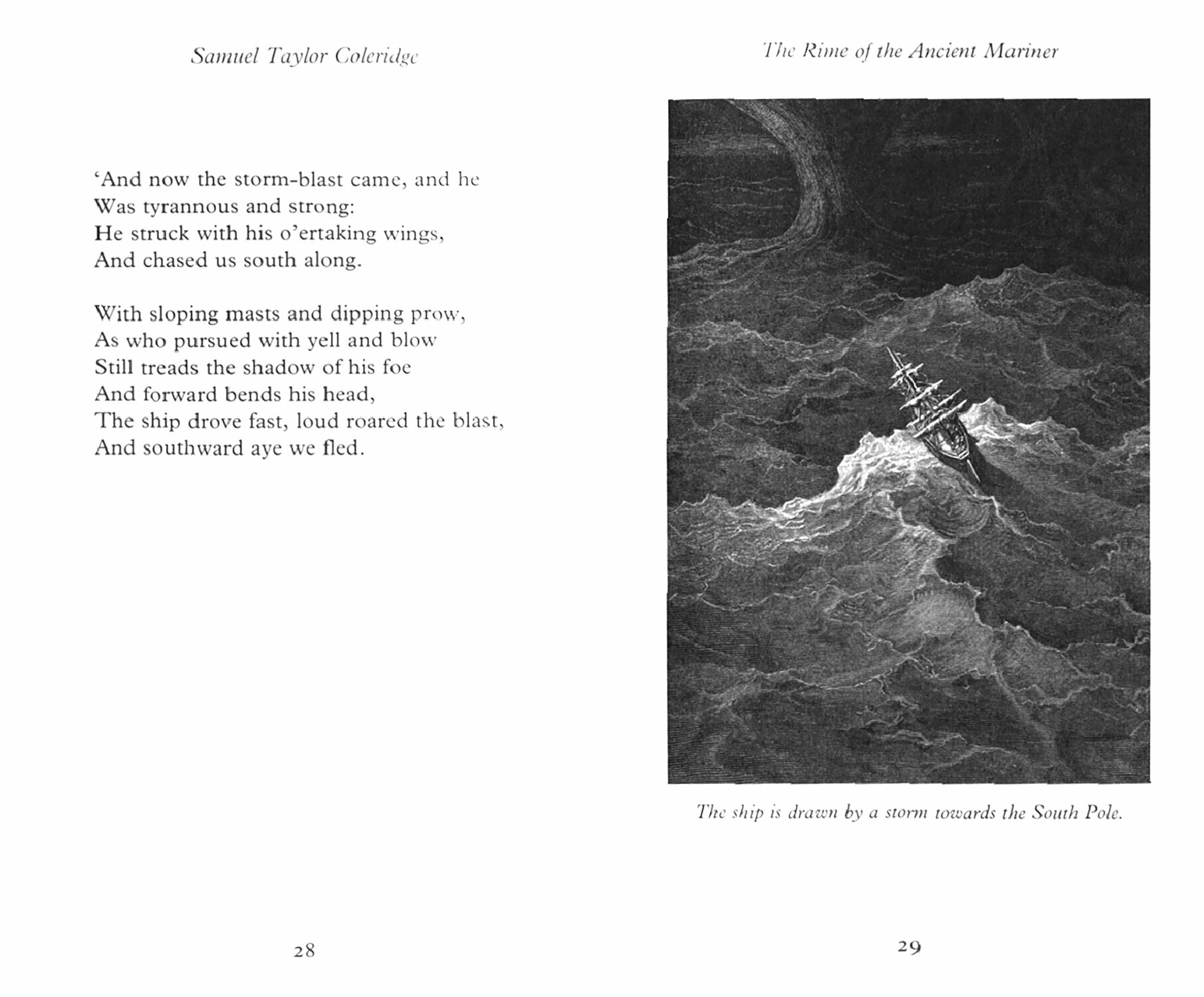 Samuel Taylor Coleridge

'And now the storm-blast came, and he
Was tyrannous and strong:
He struck with his o'ertaking wings,
And chased us south along.

With sloping masts and dipping prow,
As who pursued with yell and blow
Still treads the shadow of his foe
And forward bends his head,
The ship drove fast, loud roared the blast,
And southward aye we fled.

28

The Rime of the Ancient Mariner

The ship is drawn by a storm towards the South Pole.

29